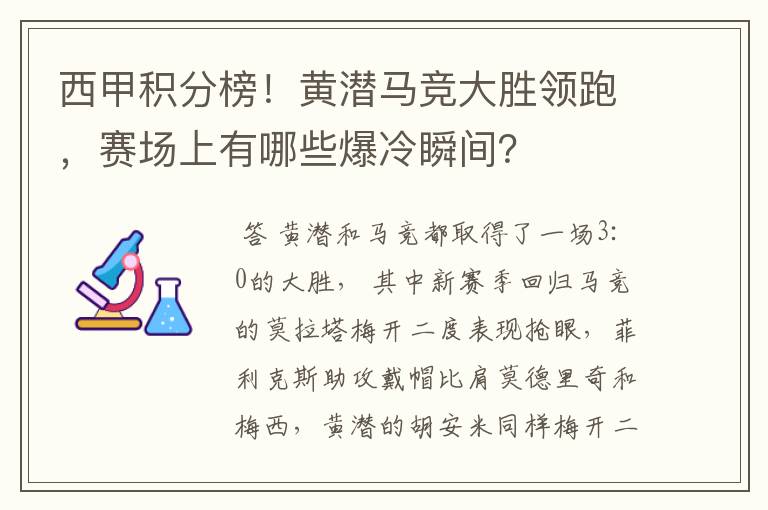 西甲积分榜！黄潜马竞大胜领跑，赛场上有哪些爆冷瞬间？

答 黄潜和马竞都取得了一场3:0的大胜，其中新赛季回归马竞的莫拉塔梅开二度表现抢眼，菲利克斯助攻戴帽比肩莫德里奇和梅西，黄潜的胡安米同样梅开二